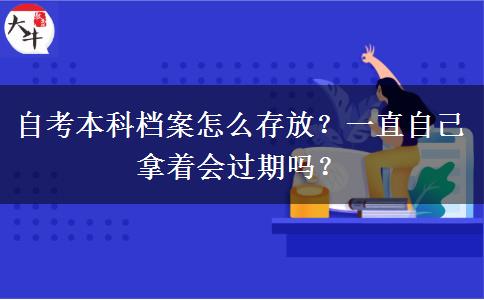 大牛

自考本科档案怎么存放？一直自己拿着会过期吗？